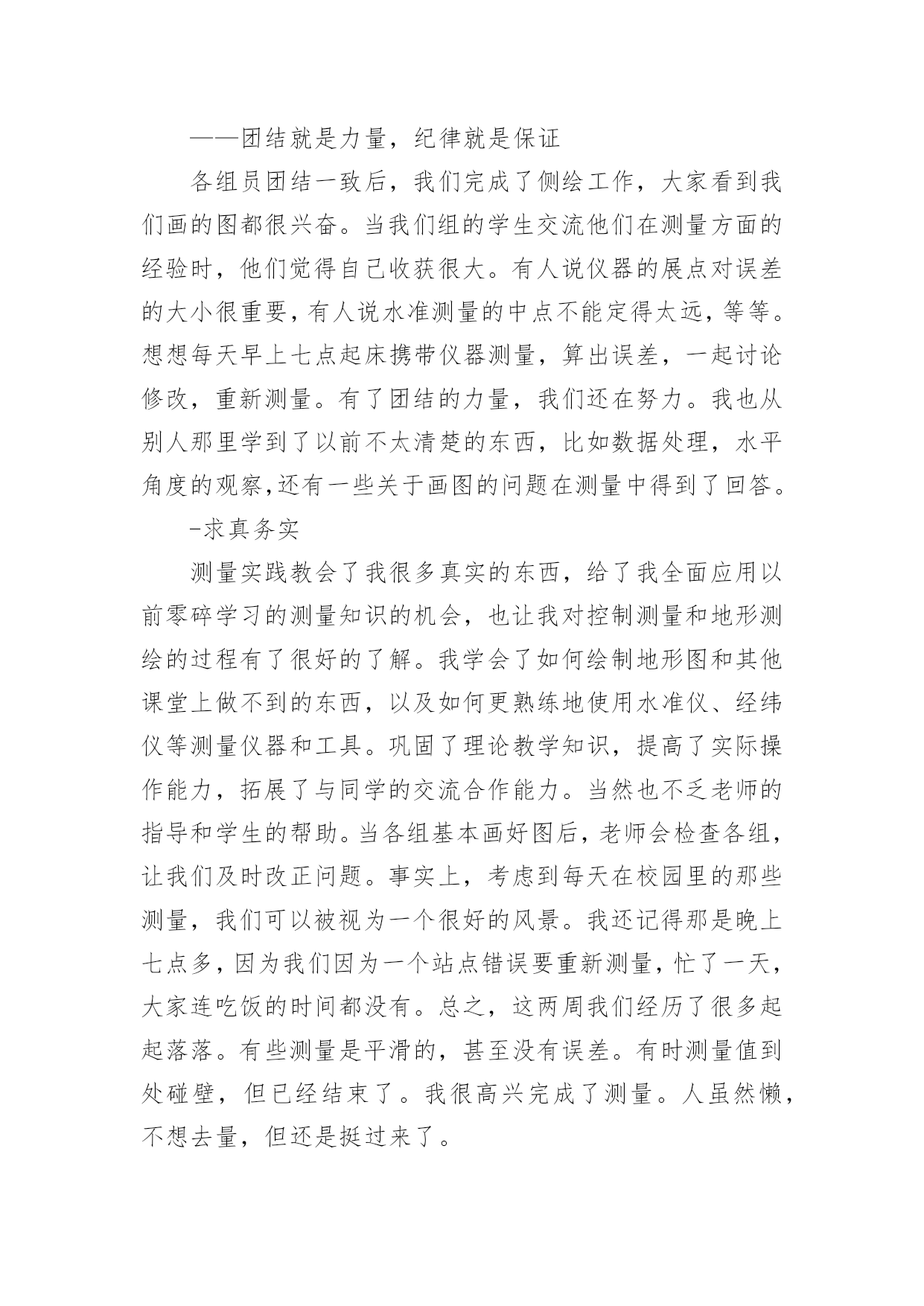 ——团结就是力量，纪律就是保证

各组员团结一致后，我们完成了侧绘工作，大家看到我们画的图都很兴奋。当我们组的学生交流他们在测量方面的经验时，他们觉得自己收获很大。有人说仪器的展点对误差的大小很重要，有人说水准测量的中点不能定得太远，等等。想想每天早上七点起床携带仪器测量，算出误差，一起讨论修改，重新测量。有了团结的力量，我们还在努力。我也从别人那里学到了以前不太清楚的东西，比如数据处理，水平角度的观察,还有一些关于画图的问题在测量中得到了回答。

-求真务实

测量实践教会了我很多真实的东西，给了我全面应用以前零碎学习的测量知识的机会，也让我对控制测量和地形测绘的过程有了很好的了解。我学会了如何绘制地形图和其他课堂上做不到的东西，以及如何更熟练地使用水准仪、经纬仪等测量仪器和工具。巩固了理论教学知识，提高了实际操作能力，拓展了与同学的交流合作能力。当然也不乏老师的指导和学生的帮助。当各组基本画好图后，老师会检查各组，让我们及时改正问题。事实上，考虑到每天在校园里的那些测量，我们可以被视为一个很好的风景。我还记得那是晚上七点多，因为我们因为一个站点错误要重新测量，忙了一天，大家连吃饭的时间都没有。总之，这两周我们经历了很多起起落落。有些测量是平滑的，甚至没有误差。有时测量值到处碰壁，但已经结束了。我很高兴完成了测量。人虽然懒，不想去量，但还是挺过来了。